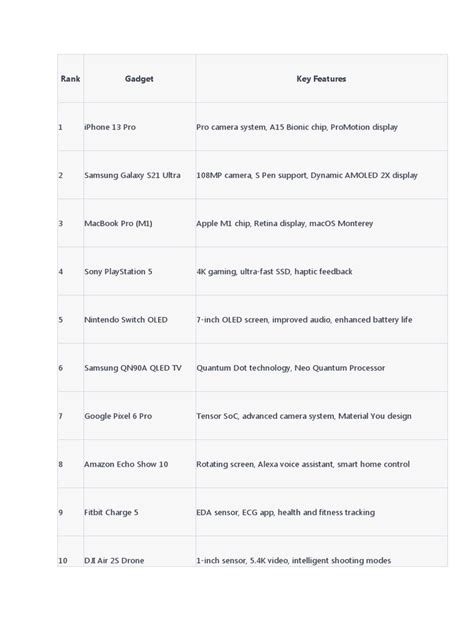 | Rank | Gadget | Key Features |
|---|---|---|
| 1 | iPhone 13 Pro | Pro camera system, A15 Bionic chip, ProMotion display |
| 2 | Samsung Galaxy S21 Ultra | 108MP camera, S Pen support, Dynamic AMOLED 2X display |
| 3 | MacBook Pro (M1) | Apple M1 chip, Retina display, macOS Monterey |
| 4 | Sony PlayStation 5 | 4K gaming, ultra-fast SSD, haptic feedback |
| 5 | Nintendo Switch OLED | 7-inch OLED screen, improved audio, enhanced battery life |
| 6 | Samsung QN90A QLED TV | Quantum Dot technology, Neo Quantum Processor |
| 7 | Google Pixel 6 Pro | Tensor SoC, advanced camera system, Material You design |
| 8 | Amazon Echo Show 10 | Rotating screen, Alexa voice assistant, smart home control |
| 9 | Fitbit Charge 5 | EDA sensor, ECG app, health and fitness tracking |
| 10 | DJI Air 2S Drone | 1-inch sensor, 5.4K video, intelligent shooting modes |